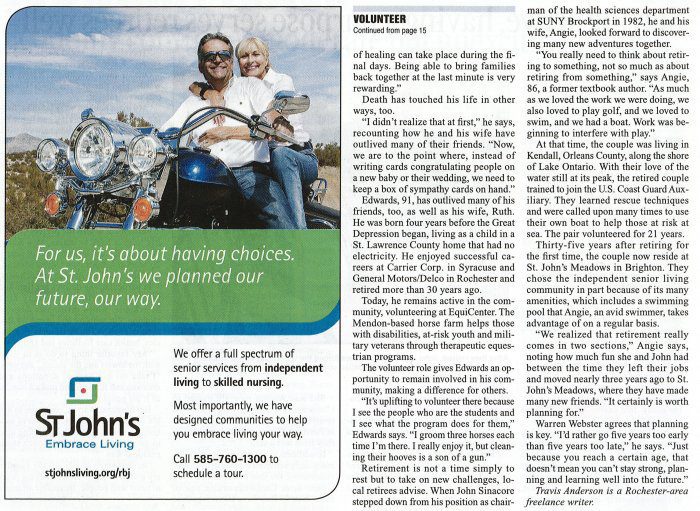 For us, it's about having choices. At St. John's we planned our future, our way.

St John's
Embrace Living

stjohnsliving.org/rbj

We offer a full spectrum of senior services from independent living to skilled nursing.

Most importantly, we have designed communities to help you embrace living your way.

Call 585-760-1300 to schedule a tour.

VOLUNTEER
Continued from page 15

of healing can take place during the final days. Being able to bring families back together at the last minute is very rewarding."

Death has touched his life in other ways, too.

"I didn't realize that at first," he says, recounting how he and his wife have outlived many of their friends. "Now, we are to the point where, instead of writing cards congratulating people on a new baby or their wedding, we need to keep a box of sympathy cards on hand."

Edwards, 91, has outlived many of his friends, too, as well as his wife, Ruth. He was born four years before the Great Depression began, living as a child in a St. Lawrence County home that had no electricity. He enjoyed successful careers at Carrier Corp. in Syracuse and General Motors/Delco in Rochester and retired more than 30 years ago.

Today, he remains active in the community, volunteering at EquiCenter. The Mendon-based horse farm helps those with disabilities, at-risk youth and military veterans through therapeutic equestrian programs.

The volunteer role gives Edwards an opportunity to remain involved in his community, making a difference for others.

"It's uplifting to volunteer there because I see the people who are the students and I see what the program does for them," Edwards says. "I groom three horses each time I'm there. I really enjoy it, but cleaning their hooves is a son of a gun."

Retirement is not a time simply to rest but to take on new challenges, local retirees advise. When John Sinacore stepped down from his position as chairman of the health sciences department at SUNY Brockport in 1982, he and his wife, Angie, looked forward to discovering many new adventures together.

"You really need to think about retiring to something, not so much as about retiring from something," says Angie, 86, a former textbook author. "As much as we loved the work we were doing, we also loved to play golf, and we loved to swim, and we had a boat. Work was beginning to interfere with play."

At that time, the couple was living in Kendall, Orleans County, along the shore of Lake Ontario. With their love of the water still at its peak, the retired couple trained to join the U.S. Coast Guard Auxiliary. They learned rescue techniques and were called upon many times to use their own boat to help those at risk at sea. The pair volunteered for 21 years.

Thirty-five years after retiring for the first time, the couple now reside at St. John's Meadows in Brighton. They chose the independent senior living community in part because of its many amenities, which includes a swimming pool that Angie, an avid swimmer, takes advantage of on a regular basis.

"We realized that retirement really comes in two sections," Angie says, noting how much fun she and John had between the time they left their jobs and moved nearly three years ago to St. John's Meadows, where they have made many new friends. "It certainly is worth planning for."

Warren Webster agrees that planning is key. "I'd rather go five years too early than five years too late," he says. "Just because you reach a certain age, that doesn't mean you can't stay strong, planning and learning well into the future."

Travis Anderson is a Rochester-area freelance writer.